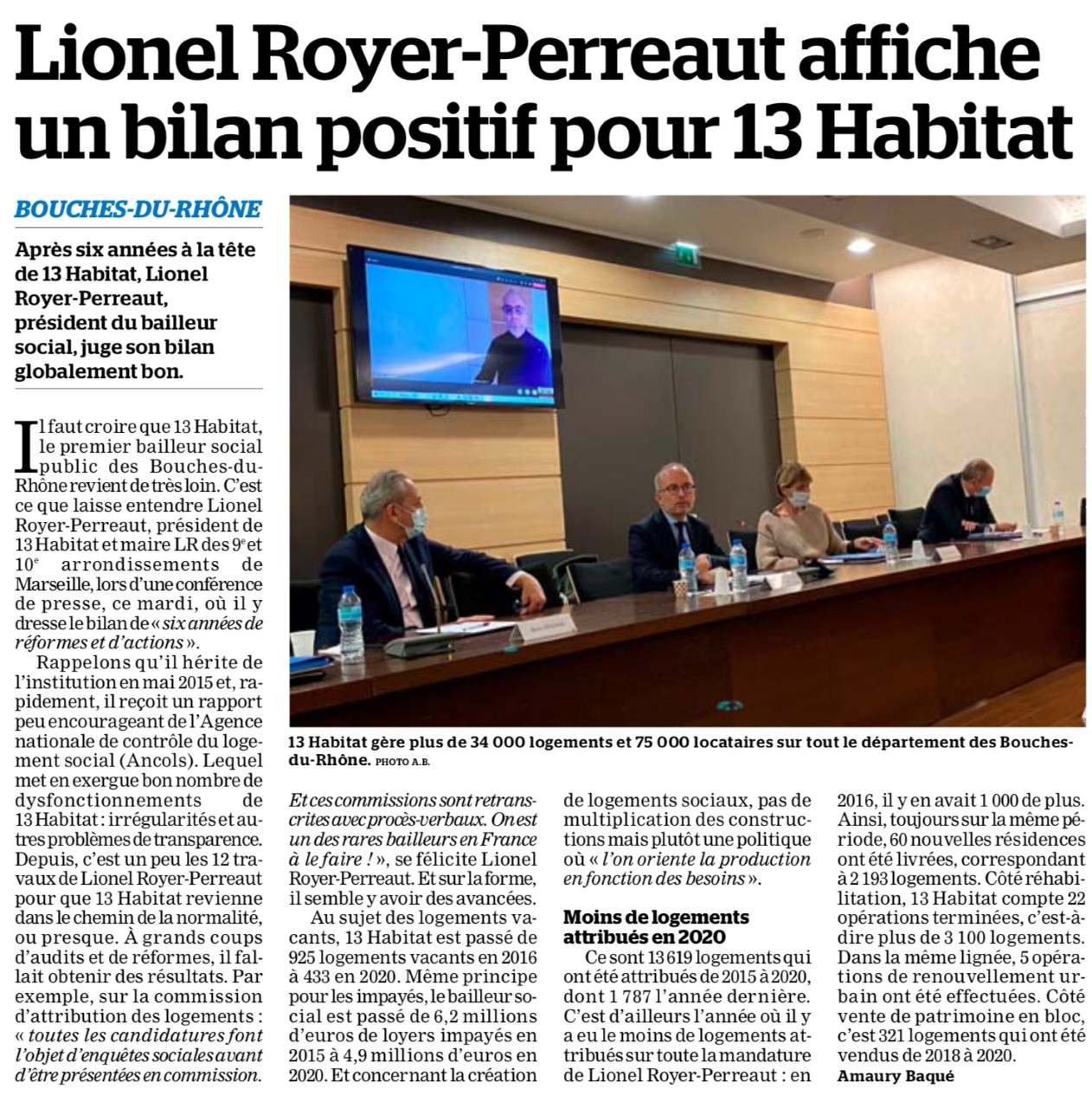 Lionel Royer-Perreaut affiche un bilan positif pour 13 Habitat

BOUCHES-DU-RHÔNE

Après six années à la tête de 13 Habitat, Lionel Royer-Perreaut, président du bailleur social, juge son bilan globalement bon.

Il faut croire que 13 Habitat, le premier bailleur social public des Bouches-du-Rhône revient de très loin. C'est ce que laisse entendre Lionel Royer-Perreaut, président de 13 Habitat et maire LR des 9$^e$ et 10$^e$ arrondissements de Marseille, lors d'une conférence de presse, ce mardi, où il y dresse le bilan de « six années de réformes et d'actions ».

Rappelons qu'il hérite de l'institution en mai 2015 et, rapidement, il reçoit un rapport peu encourageant de l'Agence nationale de contrôle du logement social (Ancols). Lequel met en exergue bon nombre de dysfonctionnements de 13 Habitat : irrégularités et autres problèmes de transparence. Depuis, c'est un peu les 12 travaux de Lionel Royer-Perreaut pour que 13 Habitat revienne dans le chemin de la normalité, ou presque. À grands coups d'audits et de réformes, il fallait obtenir des résultats. Par exemple, sur la commission d'attribution des logements : « toutes les candidatures font l'objet d'enquêtes sociales avant d'être présentées en commission. Et ces commissions sont retranscrites avec procès-verbaux. On est un des rares bailleurs en France à le faire ! », se félicite Lionel Royer-Perreaut. Et sur la forme, il semble y avoir des avancées.

Au sujet des logements vacants, 13 Habitat est passé de 925 logements vacants en 2016 à 433 en 2020. Même principe pour les impayés, le bailleur social est passé de 6,2 millions d'euros de loyers impayés en 2015 à 4,9 millions d'euros en 2020. Et concernant la création de logements sociaux, pas de multiplication des constructions mais plutôt une politique où « l'on oriente la production en fonction des besoins ».

Moins de logements attribués en 2020

Ce sont 13 619 logements qui ont été attribués de 2015 à 2020, dont 1 787 l'année dernière. C'est d'ailleurs l'année où il y a eu le moins de logements attribués sur toute la mandature de Lionel Royer-Perreaut : en 2016, il y en avait 1 000 de plus. Ainsi, toujours sur la même période, 60 nouvelles résidences ont été livrées, correspondant à 2 193 logements. Côté réhabilitation, 13 Habitat compte 22 opérations terminées, c'est-à-dire plus de 3 100 logements. Dans la même lignée, 5 opérations de renouvellement urbain ont été effectuées. Côté vente de patrimoine en bloc, c'est 321 logements qui ont été vendus de 2018 à 2020.

Amaury Baqué

13 Habitat gère plus de 34 000 logements et 75 000 locataires sur tout le département des Bouches-du-Rhône. PHOTO A.B.